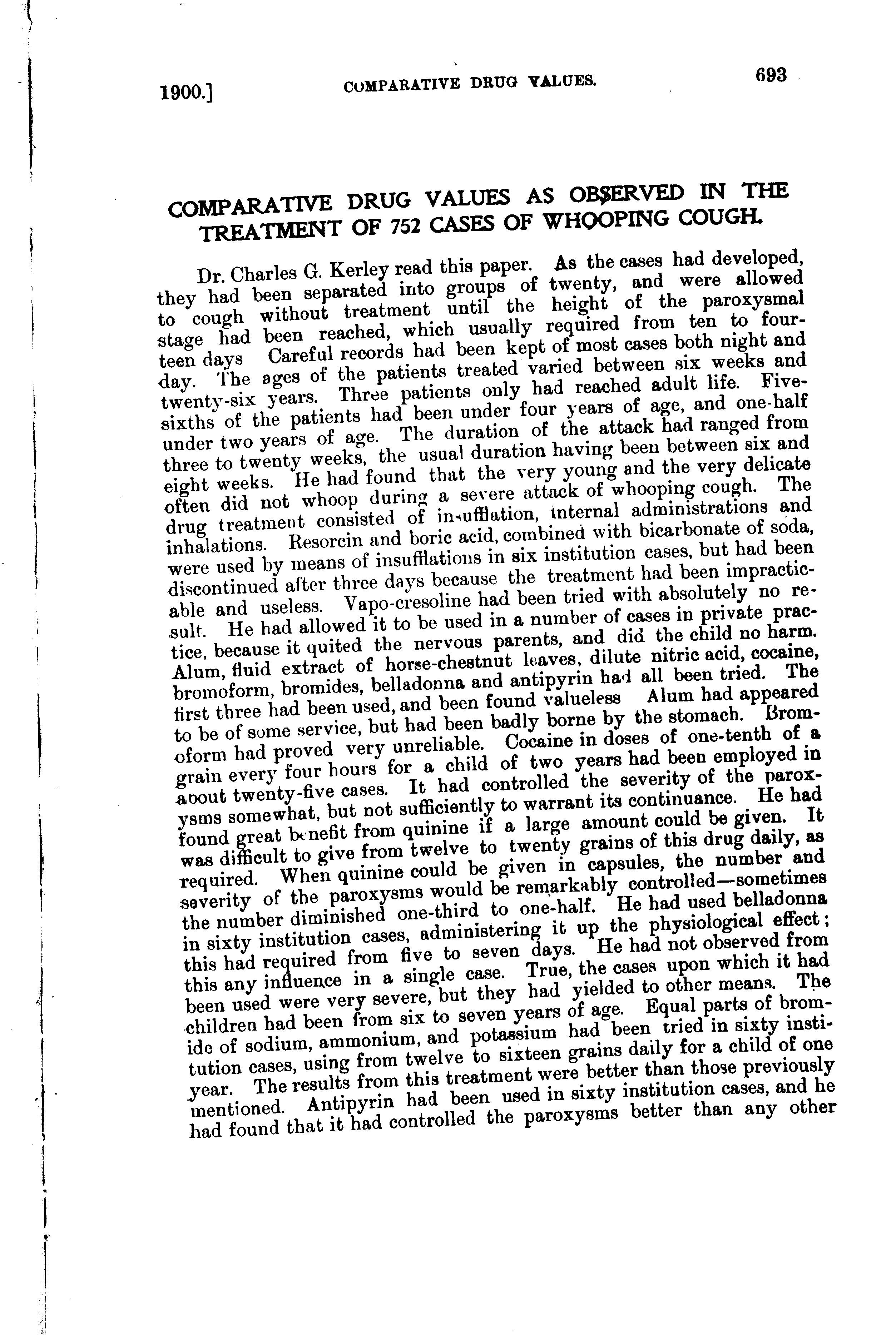 1900.] COMPARATIVE DRUG VALUES. 693

COMPARATIVE DRUG VALUES AS OBSERVED IN THE TREATMENT OF 752 CASES OF WHOOPING COUGH.

Dr. Charles G. Kerley read this paper. As the cases had developed, they had been separated into groups of twenty, and were allowed to cough without treatment until the height of the paroxysmal stage had been reached, which usually required from ten to fourteen days Careful records had been kept of most cases both night and day. The ages of the patients treated varied between six weeks and twenty-six years. Three patients only had reached adult life. Five-sixths of the patients had been under four years of age, and one-half under two years of age. The duration of the attack had ranged from three to twenty weeks, the usual duration having been between six and eight weeks. He had found that the very young and the very delicate often did not whoop during a severe attack of whooping cough. The drug treatment consisted of insufflation, internal administrations and inhalations. Resorcin and boric acid, combined with bicarbonate of soda, were used by means of insufflations in six institution cases, but had been discontinued after three days because the treatment had been impracticable and useless. Vapo-cresoline had been tried with absolutely no result. He had allowed it to be used in a number of cases in private practice, because it quited the nervous parents, and did the child no harm. Alum, fluid extract of horse-chestnut leaves, dilute nitric acid, cocaine, bromoform, bromides, belladonna and antipyrin had all been tried. The first three had been used, and been found valueless Alum had appeared to be of some service, but had been badly borne by the stomach. Bromoform had proved very unreliable. Cocaine in doses of one-tenth of a grain every four hours for a child of two years had been employed in about twenty-five cases. It had controlled the severity of the paroxysms somewhat, but not sufficiently to warrant its continuance. He had found great benefit from quinine if a large amount could be given. It was difficult to give from twelve to twenty grains of this drug daily, as required. When quinine could be given in capsules, the number and severity of the paroxysms would be remarkably controlled—sometimes the number diminished one-third to one-half. He had used belladonna in sixty institution cases, administering it up the physiological effect; this had required from five to seven days. He had not observed from this any influence in a single case. True, the cases upon which it had been used were very severe, but they had yielded to other means. The children had been from six to seven years of age. Equal parts of bromide of sodium, ammonium, and potassium had been tried in sixty institution cases, using from twelve to sixteen grains daily for a child of one year. The results from this treatment were better than those previously mentioned. Antipyrin had been used in sixty institution cases, and he had found that it had controlled the paroxysms better than any other